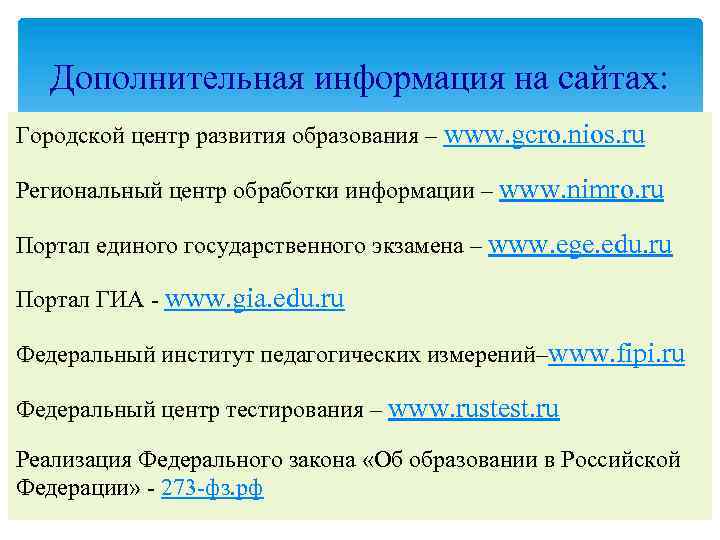 Дополнительная информация на сайтах:

Городской центр развития образования – www.gcro.nios.ru

Региональный центр обработки информации – www.nimro.ru

Портал единого государственного экзамена – www.ege.edu.ru

Портал ГИА - www.gia.edu.ru

Федеральный институт педагогических измерений–www.fipi.ru

Федеральный центр тестирования – www.rustest.ru

Реализация Федерального закона «Об образовании в Российской Федерации» - 273-фз.рф